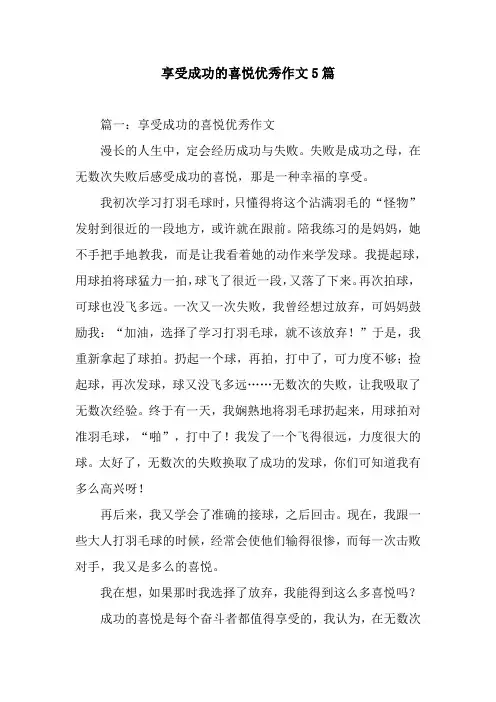 享受成功的喜悦优秀作文5篇

篇一：享受成功的喜悦优秀作文

漫长的人生中，定会经历成功与失败。失败是成功之母，在无数次失败后感受成功的喜悦，那是一种幸福的享受。

我初次学习打羽毛球时，只懂得将这个沾满羽毛的“怪物”发射到很近的一段地方，或许就在跟前。陪我练习的是妈妈，她不手把手地教我，而是让我看着她的动作来学发球。我提起球，用球拍将球猛力一拍，球飞了很近一段，又落了下来。再次拍球，可球也没飞多远。一次又一次失败，我曾经想过放弃，可妈妈鼓励我：“加油，选择了学习打羽毛球，就不该放弃！”于是，我重新拿起了球拍。扔起一个球，再拍，打中了，可力度不够；捡起球，再次发球，球又没飞多远……无数次的失败，让我吸取了无数次经验。终于有一天，我娴熟地将羽毛球扔起来，用球拍对准羽毛球，“啪”，打中了！我发了一个飞得很远，力度很大的球。太好了，无数次的失败换取了成功的发球，你们可知道我有多么高兴呀！

再后来，我又学会了准确的接球，之后回击。现在，我跟一些大人打羽毛球的时候，经常会使他们输得很惨，而每一次击败对手，我又是多么的喜悦。

我在想，如果那时我选择了放弃，我能得到这么多喜悦吗？

成功的喜悦是每个奋斗者都值得享受的，我认为，在无数次